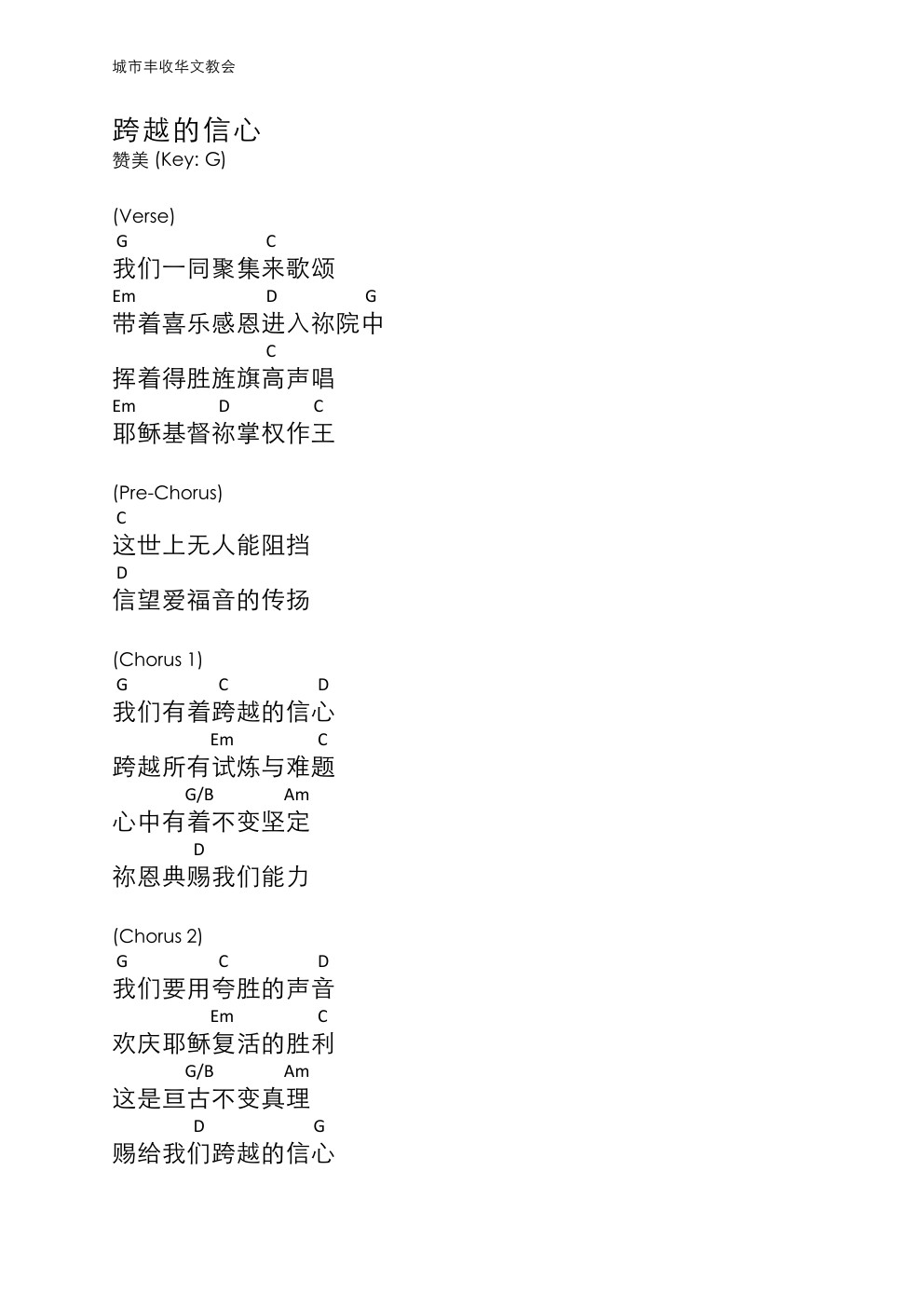 城市丰收华文教会

跨越的信心
赞美 (Key: G)

(Verse)
G C
我们一同聚集来歌颂
Em D G
带着喜乐感恩进入祢院中
C
挥着得胜旌旗高声唱
Em D C
耶稣基督祢掌权作王

(Pre-Chorus)
C
这世上无人能阻挡
D
信望爱福音的传扬

(Chorus 1)
G C D
我们有着跨越的信心
Em C
跨越所有试炼与难题
G/B Am
心中有着不变坚定
D
祢恩典赐我们能力

(Chorus 2)
G C D
我们要用夸胜的声音
Em C
欢庆耶稣复活的胜利
G/B Am
这是亘古不变真理
D G
赐给我们跨越的信心